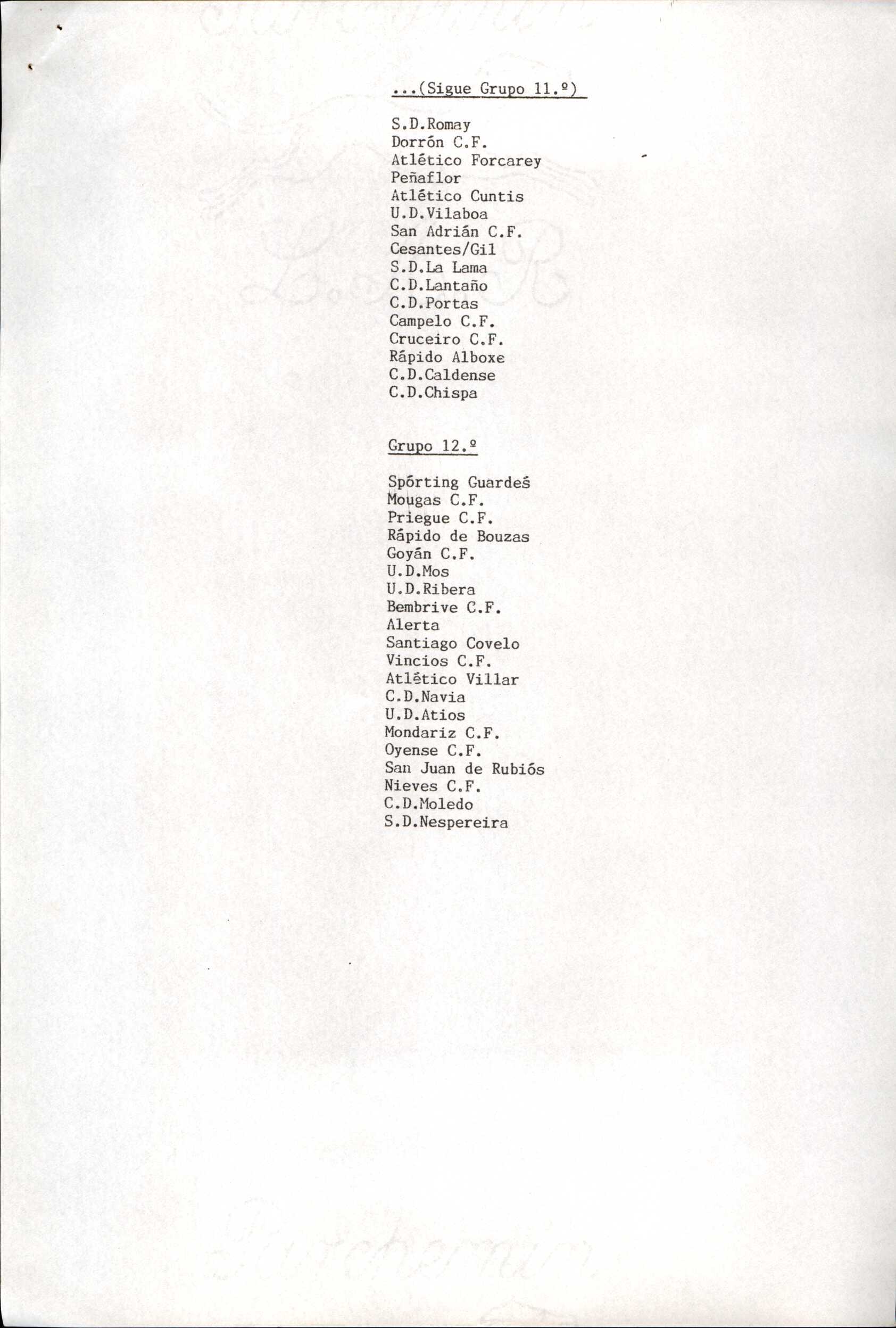 ...(Sigue Grupo 11.º)

S.D.Romay
Dorrón C.F.
Atlético Forcarey
Peñaflor
Atlético Cuntis
U.D.Vilaboa
San Adrián C.F.
Cesantes/Gil
S.D.La Lama
C.D.Lantaño
C.D.Portas
Campelo C.F.
Cruceiro C.F.
Rápido Alboxe
C.D.Caldense
C.D.Chispa

Grupo 12.º

Spórting Guardés
Mougas C.F.
Priegue C.F.
Rápido de Bouzas
Goyán C.F.
U.D.Mos
U.D.Ribera
Bembrive C.F.
Alerta
Santiago Covelo
Vincios C.F.
Atlético Villar
C.D.Navia
U.D.Atios
Mondariz C.F.
Oyense C.F.
San Juan de Rubiós
Nieves C.F.
C.D.Moledo
S.D.Nespereira